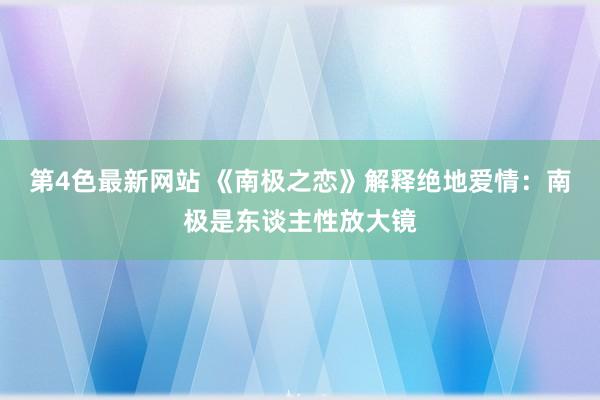 第4色最新网站 《南极之恋》解释绝地爱情：南极是东谈主性放大镜